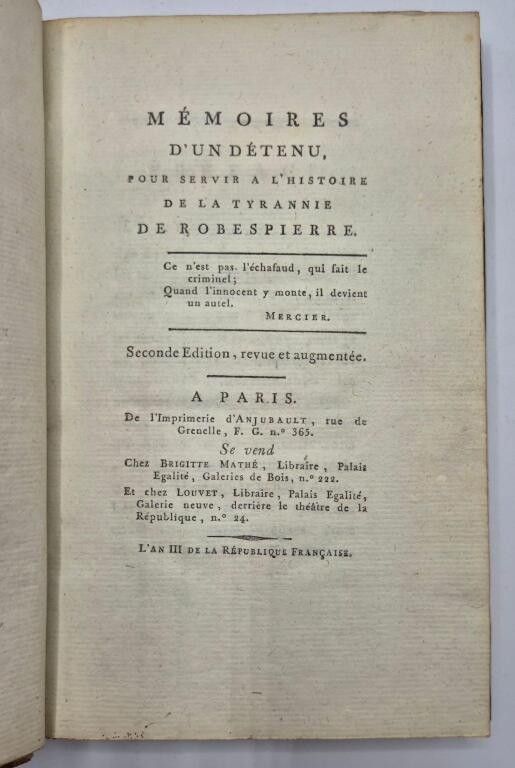 MÉMOIRES
D'UN DÉTENU,
POUR SERVIR A L'HISTOIRE
DE LA TYRANNIE
DE ROBESPIERRE.

Ce n'est pas l'échafaud, qui fait le criminel;
Quand l'innocent y monte, il devient un autel.
MERCIER.

Seconde Edition, revue et augmentée.

A PARIS.
De l'Imprimerie d'ANJUBAULT, rue de Grenelle, F. G. n.° 365.
Se vend
Chez BRIGITTE MATHÉ, Libraire, Palais Egalité, Galeries de Bois, n.° 222.
Et chez LOUVET, Libraire, Palais Egalité, Galerie neuve, derrière le théâtre de la République, n.° 24.

L'AN III DE LA RÉPUBLIQUE FRANÇAISE.